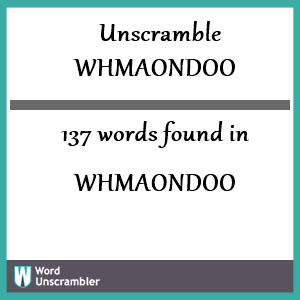 Unscramble
WHMAONDOO

137 words found in

WHMAONDOO

W
Word
Unscrambler